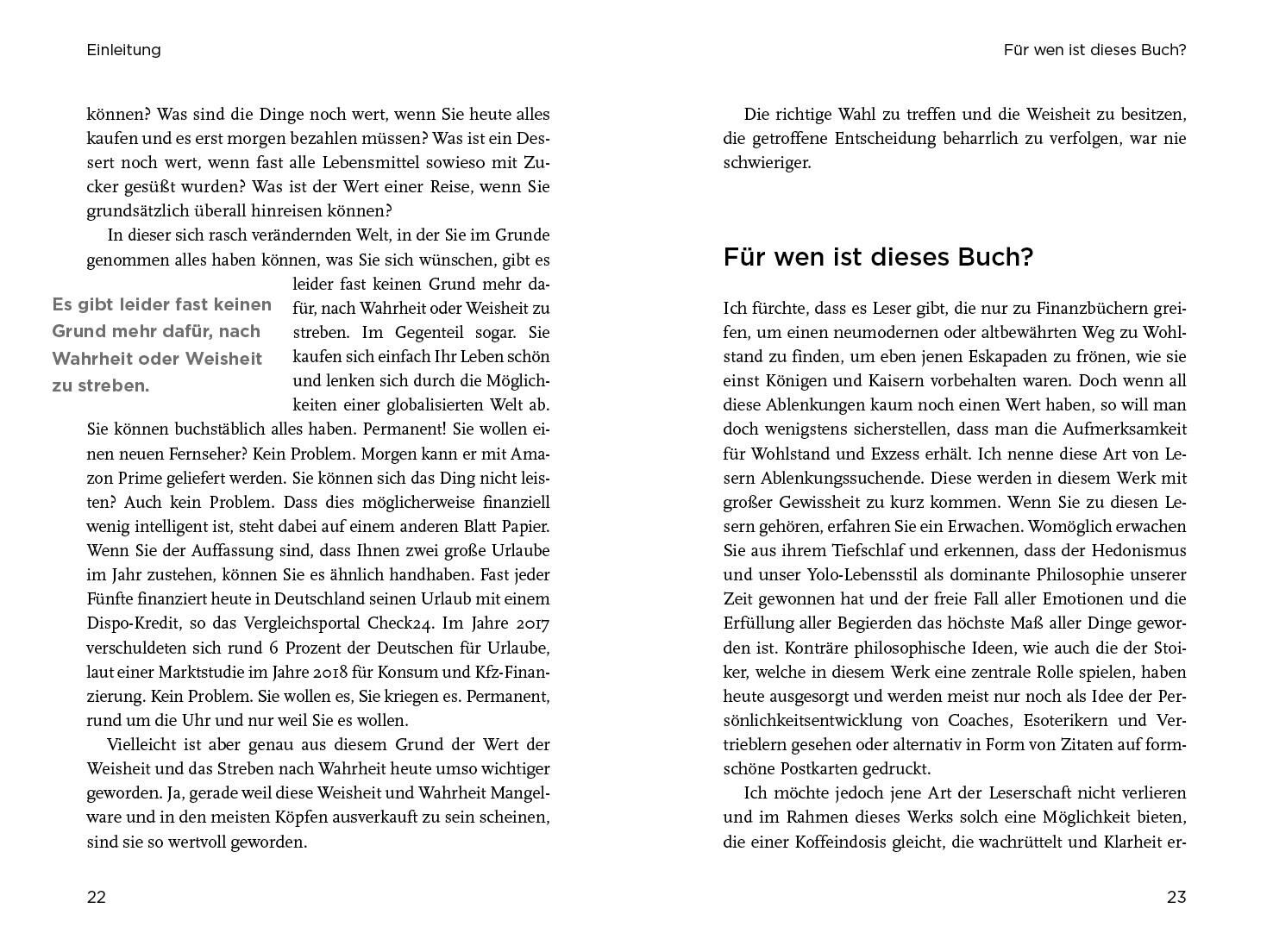 Einleitung

können? Was sind die Dinge noch wert, wenn Sie heute alles kaufen und es erst morgen bezahlen müssen? Was ist ein Dessert noch wert, wenn fast alle Lebensmittel sowieso mit Zucker gesüßt wurden? Was ist der Wert einer Reise, wenn Sie grundsätzlich überall hinreisen können?

In dieser sich rasch verändernden Welt, in der Sie im Grunde genommen alles haben können, was Sie sich wünschen, gibt es leider fast keinen Grund mehr dafür, nach Wahrheit oder Weisheit zu streben. Im Gegenteil sogar. Sie kaufen sich einfach Ihr Leben schön und lenken sich durch die Möglichkeiten einer globalisierten Welt ab. Sie können buchstäblich alles haben. Permanent! Sie wollen einen neuen Fernseher? Kein Problem. Morgen kann er mit Amazon Prime geliefert werden. Sie können sich das Ding nicht leisten? Auch kein Problem. Dass dies möglicherweise finanziell wenig intelligent ist, steht dabei auf einem anderen Blatt Papier. Wenn Sie der Auffassung sind, dass Ihnen zwei große Urlaube im Jahr zustehen, können Sie es ähnlich handhaben. Fast jeder Fünfte finanziert heute in Deutschland seinen Urlaub mit einem Dispo-Kredit, so das Vergleichsportal Check24. Im Jahre 2017 verschuldeten sich rund 6 Prozent der Deutschen für Urlaube, laut einer Marktstudie im Jahre 2018 für Konsum und Kfz-Finanzierung. Kein Problem. Sie wollen es, Sie kriegen es. Permanent, rund um die Uhr und nur weil Sie es wollen.

Es gibt leider fast keinen Grund mehr dafür, nach Wahrheit oder Weisheit zu streben.

Vielleicht ist aber genau aus diesem Grund der Wert der Weisheit und das Streben nach Wahrheit heute umso wichtiger geworden. Ja, gerade weil diese Weisheit und Wahrheit Mangelware und in den meisten Köpfen ausverkauft zu sein scheinen, sind sie so wertvoll geworden.

22

Für wen ist dieses Buch?

Die richtige Wahl zu treffen und die Weisheit zu besitzen, die getroffene Entscheidung beharrlich zu verfolgen, war nie schwieriger.

Für wen ist dieses Buch?

Ich fürchte, dass es Leser gibt, die nur zu Finanzbüchern greifen, um einen neumodernen oder altbewährten Weg zu Wohlstand zu finden, um eben jenen Eskapaden zu frönen, wie sie einst Königen und Kaisern vorbehalten waren. Doch wenn all diese Ablenkungen kaum noch einen Wert haben, so will man doch wenigstens sicherstellen, dass man die Aufmerksamkeit für Wohlstand und Exzess erhält. Ich nenne diese Art von Lesern Ablenkungssuchende. Diese werden in diesem Werk mit großer Gewissheit zu kurz kommen. Wenn Sie zu diesen Lesern gehören, erfahren Sie ein Erwachen. Womöglich erwachen Sie aus ihrem Tiefschlaf und erkennen, dass der Hedonismus und unser Yolo-Lebensstil als dominante Philosophie unserer Zeit gewonnen hat und der freie Fall aller Emotionen und die Erfüllung aller Begierden das höchste Maß aller Dinge geworden ist. Konträre philosophische Ideen, wie auch die der Stoiker, welche in diesem Werk eine zentrale Rolle spielen, haben heute ausgesorgt und werden meist nur noch als Idee der Persönlichkeitsentwicklung von Coaches, Esoterikern und Vertrieblern gesehen oder alternativ in Form von Zitaten auf formschöne Postkarten gedruckt.

Ich möchte jedoch jene Art der Leserschaft nicht verlieren und im Rahmen dieses Werks solch eine Möglichkeit bieten, die einer Koffeindosis gleicht, die wachrüttelt und Klarheit er-

23